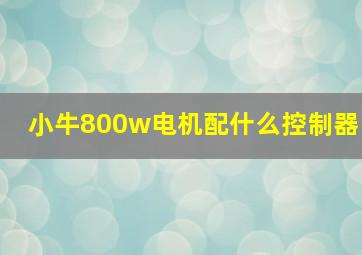 小牛800w电机配什么控制器